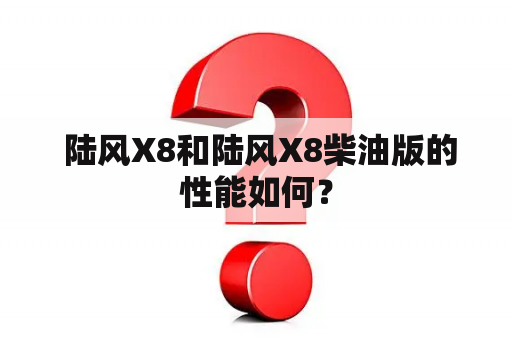 陆风X8和陆风X8柴油版的性能如何？